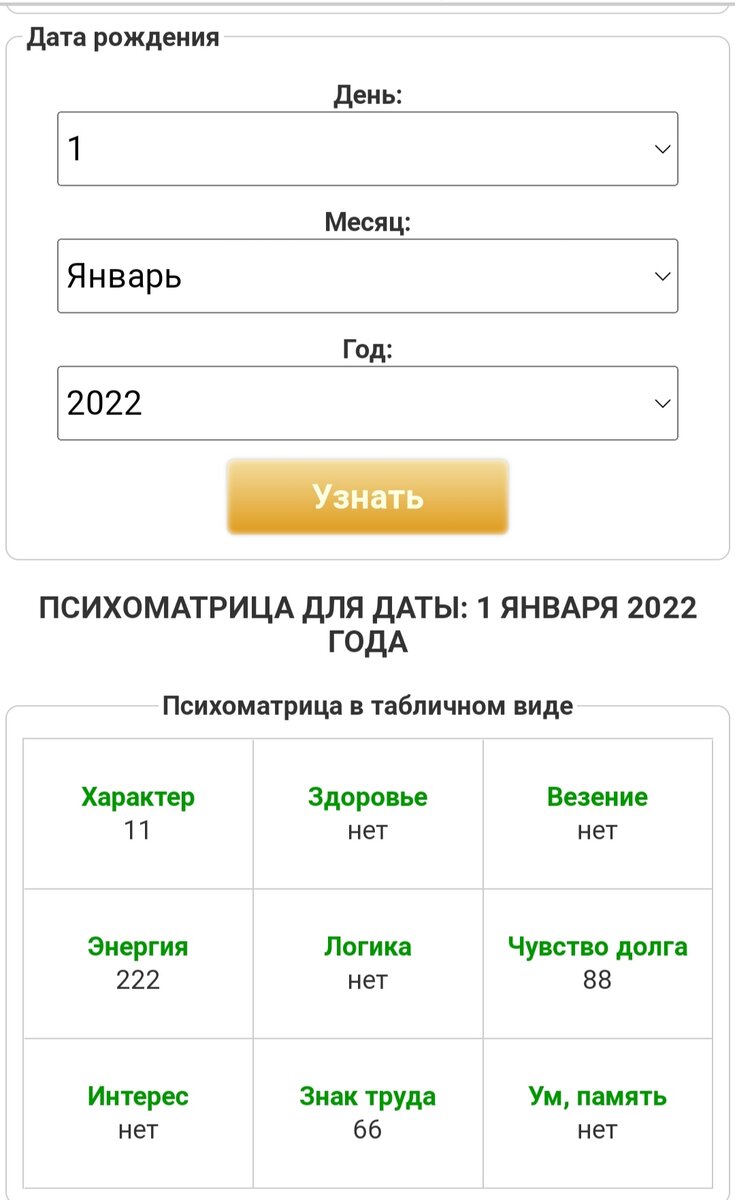 Дата рождения

День:

1

Месяц:

Январь

Год:

2022

Узнать

ПСИХОМАТРИЦА ДЛЯ ДАТЫ: 1 ЯНВАРЯ 2022 ГОДА

Психоматрица в табличном виде

| Характер 11 | Здоровье нет | Везение нет |
|---|---|---|
| Энергия 222 | Логика нет | Чувство долга 88 |
| Интерес нет | Знак труда 66 | Ум, память нет |